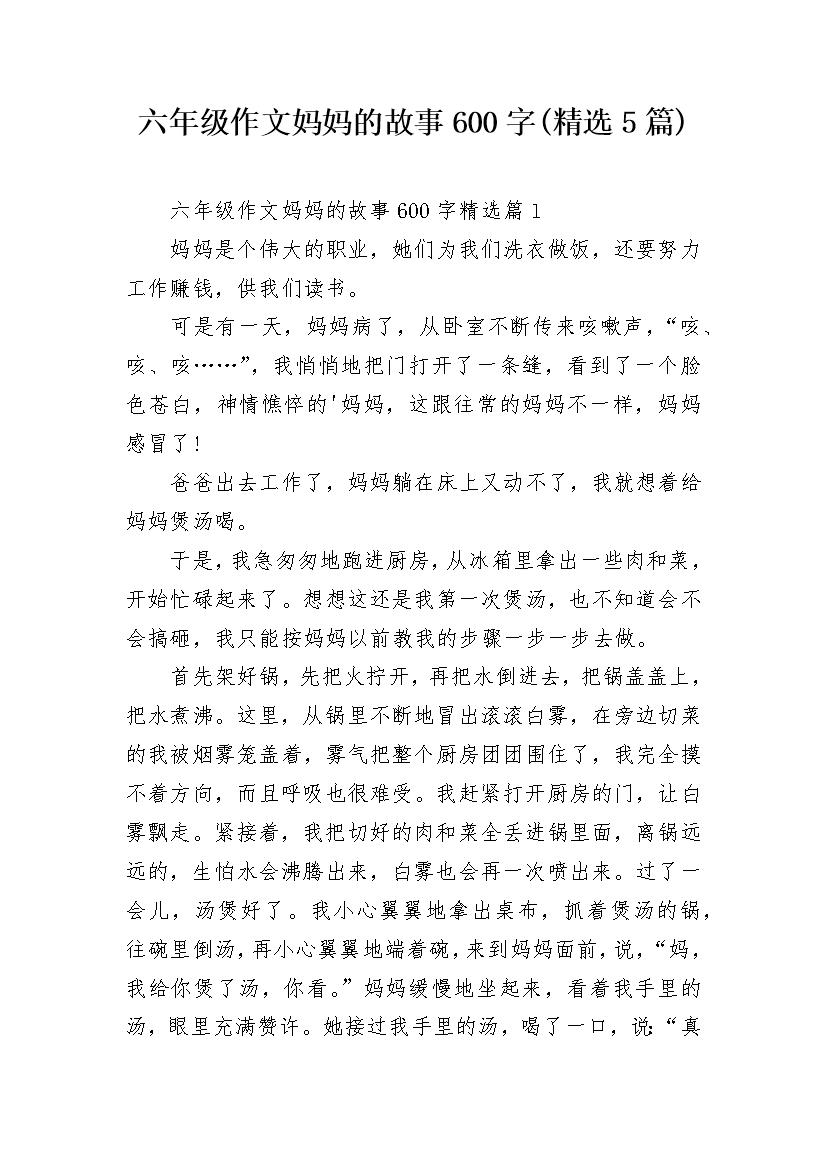 六年级作文妈妈的故事600字(精选5篇)

六年级作文妈妈的故事600字精选篇1

妈妈是个伟大的职业，她们为我们洗衣做饭，还要努力工作赚钱，供我们读书。

可是有一天，妈妈病了，从卧室不断传来咳嗽声，“咳、咳、咳……”，我悄悄地把门打开了一条缝，看到了一个脸色苍白，神情憔悴的'妈妈，这跟往常的妈妈不一样，妈妈感冒了！

爸爸出去工作了，妈妈躺在床上又动不了，我就想着给妈妈煲汤喝。

于是，我急匆匆地跑进厨房，从冰箱里拿出一些肉和菜，开始忙碌起来了。想想这还是我第一次煲汤，也不知道会不会搞砸，我只能按妈妈以前教我的步骤一步一步去做。

首先架好锅，先把火拧开，再把水倒进去，把锅盖盖上，把水煮沸。这里，从锅里不断地冒出滚滚白雾，在旁边切菜的我被烟雾笼盖着，雾气把整个厨房团团围住了，我完全摸不着方向，而且呼吸也很难受。我赶紧打开厨房的门，让白雾飘走。紧接着，我把切好的肉和菜全丢进锅里面，离锅远远的，生怕水会沸腾出来，白雾也会再一次喷出来。过了一会儿，汤煲好了。我小心翼翼地拿出桌布，抓着煲汤的锅，往碗里倒汤，再小心翼翼地端着碗，来到妈妈面前，说，“妈，我给你煲了汤，你看。”妈妈缓慢地坐起来，看着我手里的汤，眼里充满赞许。她接过我手里的汤，喝了一口，说：“真